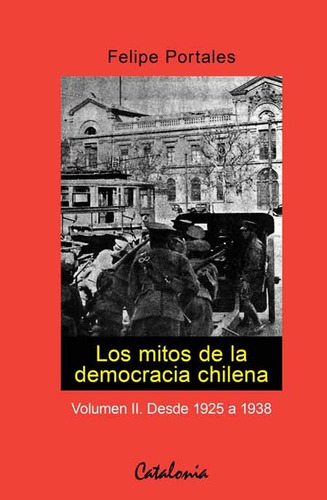 Felipe Portales

Los mitos de la democracia chilena

Volumen II. Desde 1925 a 1938

Catalonia